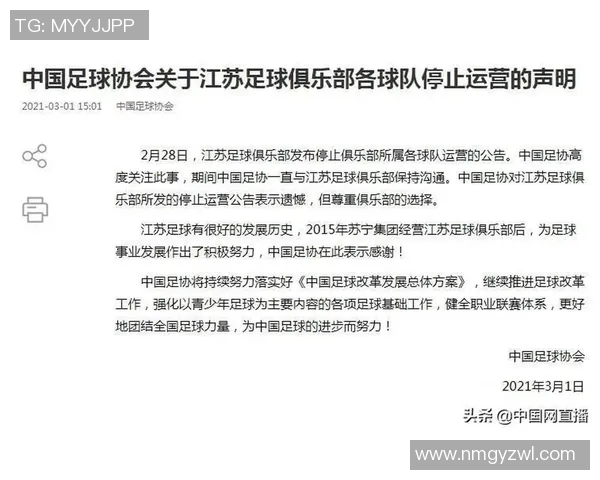 TG: MYYJJPP

中国足球协会关于江苏足球俱乐部各球队停止运营的声明

2021-03-01 15:01 中国足球协会

2月28日，江苏足球俱乐部发布停止俱乐部所属各球队运营的公告。中国足协高度关注此事，期间中国足协一直与江苏足球俱乐部保持沟通。中国足协对江苏足球俱乐部所发的停止运营公告表示遗憾，但尊重俱乐部的选择。

江苏足球有很好的发展历史，2015年苏宁集团经营江苏足球俱乐部后，为足球事业发展作出了积极努力，中国足协在此表示感谢！

中国足协将持续努力落实好《中国足球改革发展总体方案》，继续推进足球改革工作，强化以青少年足球为主要内容的各项足球基础工作，健全职业联赛体系，更好地团结全国足球力量，为中国足球的进步而努力！

中国足球协会

2021年3月1日

头条 @中国网直播

www.nmgyzwl.com